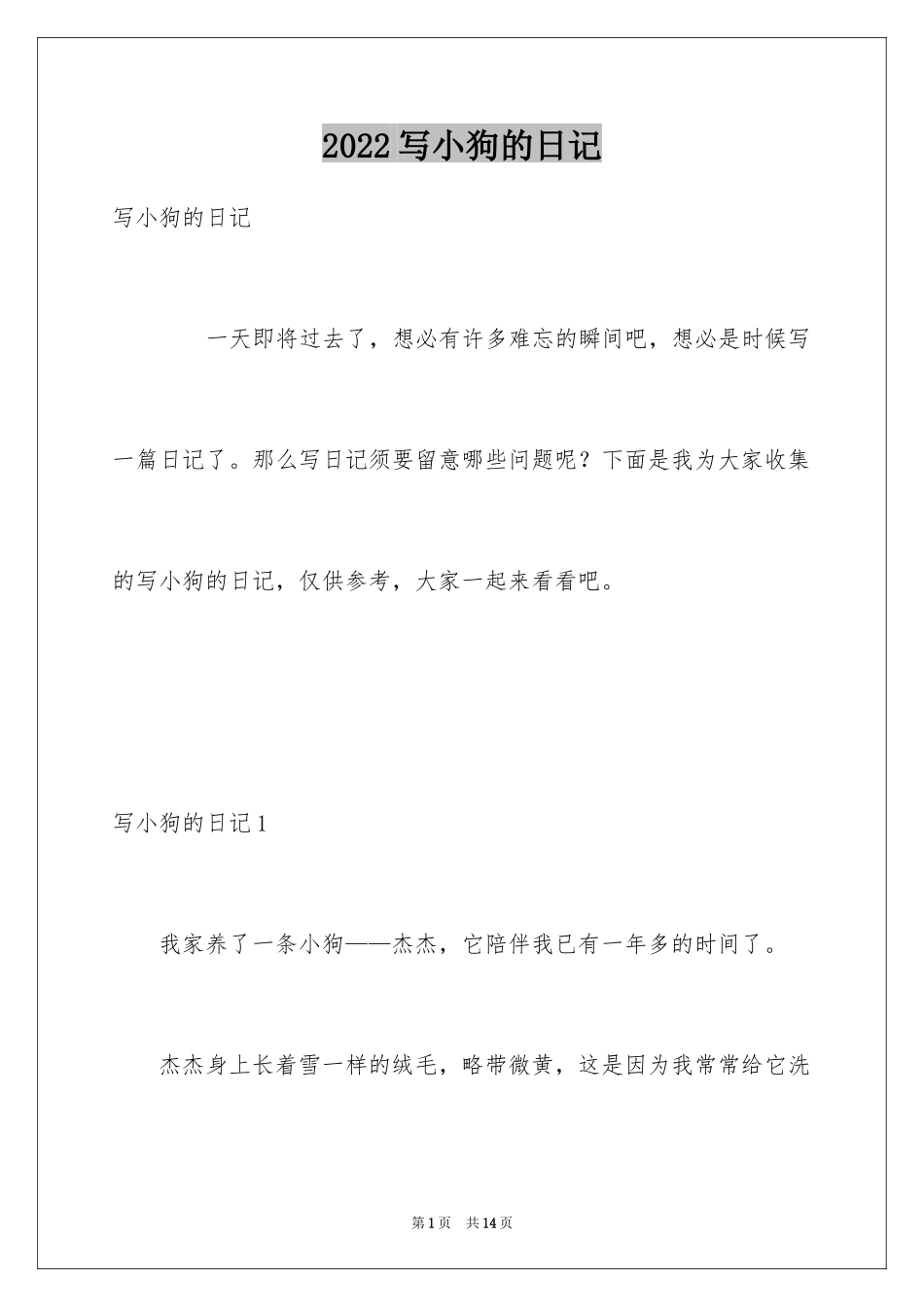 2022写小狗的日记

写小狗的日记

一天即将过去了，想必有许多难忘的瞬间吧，想必是时候写一篇日记了。那么写日记须要留意哪些问题呢？下面是我为大家收集的写小狗的日记，仅供参考，大家一起来看看吧。

写小狗的日记1

我家养了一条小狗——杰杰，它陪伴我已有一年多的时间了。

杰杰身上长着雪一样的绒毛，略带微黄，这是因为我常常给它洗

第1页 共14页